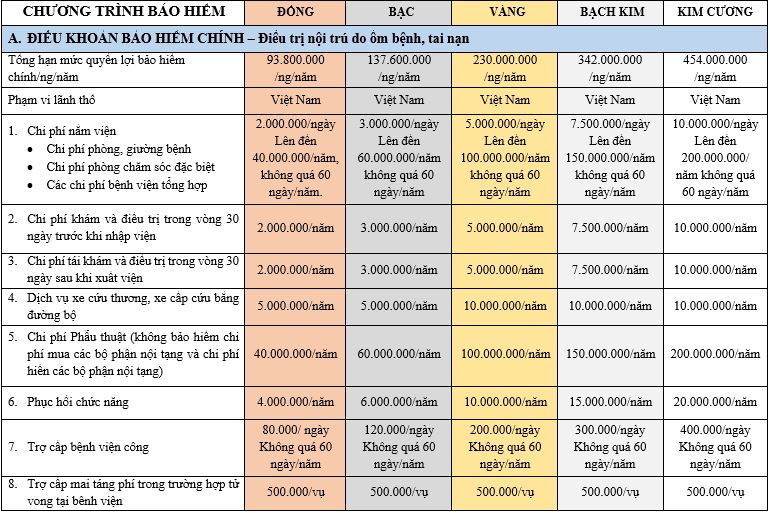 | CHƯƠNG TRÌNH BẢO HIỂM | ĐỒNG | BẠC | VÀNG | BẠCH KIM | KIM CƯƠNG |
|---|---|---|---|---|---|
| A. ĐIỀU KHOẢN BẢO HIỂM CHÍNH – Điều trị nội trú do ốm bệnh, tai nạn | | | | | |
| Tổng hạn mức quyền lợi bảo hiểm chính/ng/năm | 93.800.000 /ng/năm | 137.600.000 /ng/năm | 230.000.000 /ng/năm | 342.000.000 /ng/năm | 454.000.000 /ng/năm |
| Phạm vi lãnh thổ | Việt Nam | Việt Nam | Việt Nam | Việt Nam | Việt Nam |
| 1. Chi phí nằm viện • Chi phí phòng, giường bệnh • Chi phí phòng chăm sóc đặc biệt • Các chi phí bệnh viện tổng hợp | 2.000.000/ngày Lên đến 40.000.000/năm, không quá 60 ngày/năm. | 3.000.000/ngày Lên đến 60.000.000/năm không quá 60 ngày/năm | 5.000.000/ngày Lên đến 100.000.000/năm không quá 60 ngày/năm | 7.500.000/ngày Lên đến 150.000.000/năm không quá 60 ngày/năm | 10.000.000/ngày Lên đến 200.000.000/ năm không quá 60 ngày/năm |
| 2. Chi phí khám và điều trị trong vòng 30 ngày trước khi nhập viện | 2.000.000/năm | 3.000.000/năm | 5.000.000/năm | 7.500.000/năm | 10.000.000/năm |
| 3. Chi phí tái khám và điều trị trong vòng 30 ngày sau khi xuất viện | 2.000.000/năm | 3.000.000/năm | 5.000.000/năm | 7.500.000/năm | 10.000.000/năm |
| 4. Dịch vụ xe cứu thương, xe cấp cứu bằng đường bộ | 5.000.000/năm | 5.000.000/năm | 10.000.000/năm | 10.000.000/năm | 10.000.000/năm |
| 5. Chi phí Phẫu thuật (không bảo hiểm chi phí mua các bộ phận nội tạng và chi phí hiến các bộ phận nội tạng) | 40.000.000/năm | 60.000.000/năm | 100.000.000/năm | 150.000.000/năm | 200.000.000/năm |
| 6. Phục hồi chức năng | 4.000.000/năm | 6.000.000/năm | 10.000.000/năm | 15.000.000/năm | 20.000.000/năm |
| 7. Trợ cấp bệnh viện công | 80.000/ ngày Không quá 60 ngày/năm | 120.000/ngày Không quá 60 ngày/năm | 200.000/ngày Không quá 60 ngày/năm | 300.000/ngày Không quá 60 ngày/năm | 400.000/ngày Không quá 60 ngày/năm |
| 8. Trợ cấp mai táng phí trong trường hợp tử vong tại bệnh viện | 500.000/vụ | 500.000/vụ | 500.000/vụ | 500.000/vụ | 500.000/vụ |